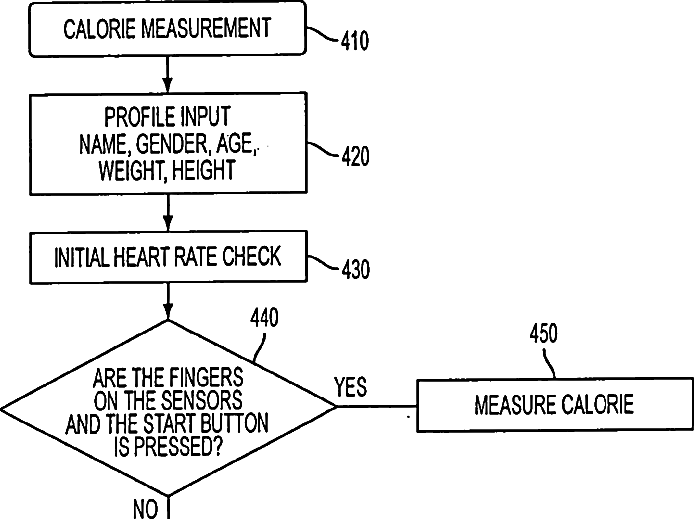 CALORIE MEASUREMENT

410

PROFILE INPUT
NAME, GENDER, AGE,
WEIGHT, HEIGHT

420

INITIAL HEART RATE CHECK

430

440

ARE THE FINGERS
ON THE SENSORS
AND THE START BUTTON
IS PRESSED?

YES

450

MEASURE CALORIE

NO